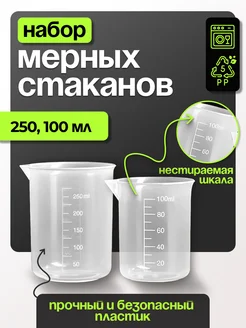 набор мерных стаканов

5
PP

250, 100 мл

100ml
80
60

нестираемая шкала

250ml
200
150
100
50

100ml
80
60
40
20

прочный и безопасный пластик